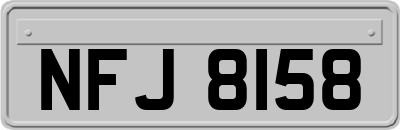 NFJ 8158